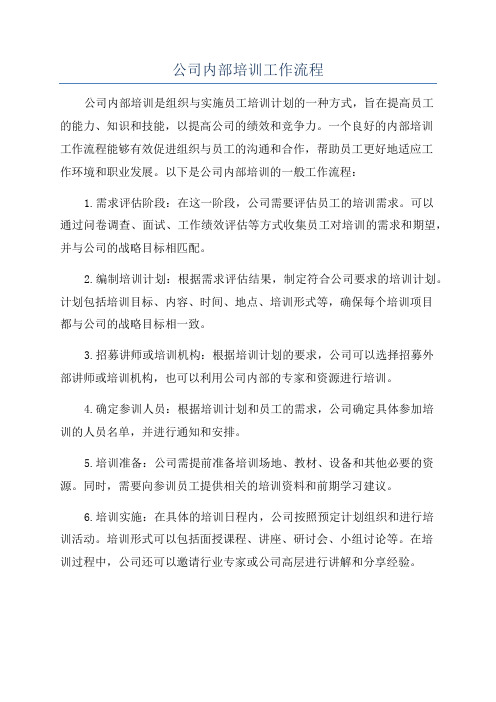 公司内部培训工作流程

公司内部培训是组织与实施员工培训计划的一种方式，旨在提高员工的能力、知识和技能，以提高公司的绩效和竞争力。一个良好的内部培训工作流程能够有效促进组织与员工的沟通和合作，帮助员工更好地适应工作环境和职业发展。以下是公司内部培训的一般工作流程：

1.需求评估阶段：在这一阶段，公司需要评估员工的培训需求。可以通过问卷调查、面试、工作绩效评估等方式收集员工对培训的需求和期望，并与公司的战略目标相匹配。

2.编制培训计划：根据需求评估结果，制定符合公司要求的培训计划。计划包括培训目标、内容、时间、地点、培训形式等，确保每个培训项目都与公司的战略目标相一致。

3.招募讲师或培训机构：根据培训计划的要求，公司可以选择招募外部讲师或培训机构，也可以利用公司内部的专家和资源进行培训。

4.确定参训人员：根据培训计划和员工的需求，公司确定具体参加培训的人员名单，并进行通知和安排。

5.培训准备：公司需提前准备培训场地、教材、设备和其他必要的资源。同时，需要向参训员工提供相关的培训资料和前期学习建议。

6.培训实施：在具体的培训日程内，公司按照预定计划组织和进行培训活动。培训形式可以包括面授课程、讲座、研讨会、小组讨论等。在培训过程中，公司还可以邀请行业专家或公司高层进行讲解和分享经验。